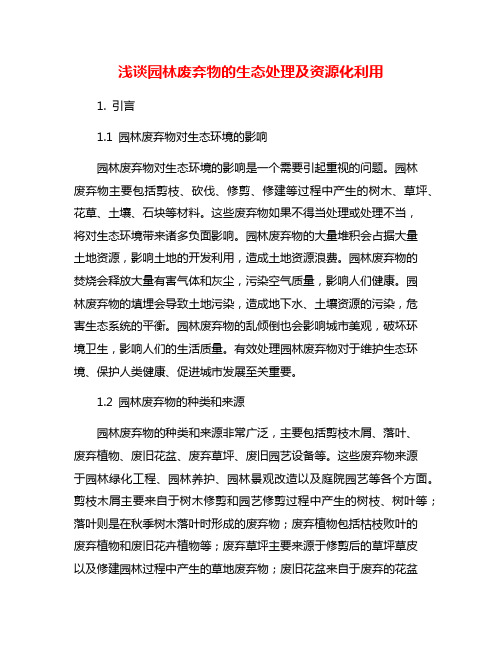 浅谈园林废弃物的生态处理及资源化利用

1. 引言

1.1 园林废弃物对生态环境的影响

园林废弃物对生态环境的影响是一个需要引起重视的问题。园林废弃物主要包括剪枝、砍伐、修剪、修建等过程中产生的树木、草坪、花草、土壤、石块等材料。这些废弃物如果不得当处理或处理不当，将对生态环境带来诸多负面影响。园林废弃物的大量堆积会占据大量土地资源，影响土地的开发利用，造成土地资源浪费。园林废弃物的焚烧会释放大量有害气体和灰尘，污染空气质量，影响人们健康。园林废弃物的填埋会导致土地污染，造成地下水、土壤资源的污染，危害生态系统的平衡。园林废弃物的乱倾倒也会影响城市美观，破坏环境卫生，影响人们的生活质量。有效处理园林废弃物对于维护生态环境、保护人类健康、促进城市发展至关重要。

1.2 园林废弃物的种类和来源

园林废弃物的种类和来源非常广泛，主要包括剪枝木屑、落叶、废弃植物、废旧花盆、废弃草坪、废旧园艺设备等。这些废弃物来源于园林绿化工程、园林养护、园林景观改造以及庭院园艺等各个方面。剪枝木屑主要来自于树木修剪和园艺修剪过程中产生的树枝、树叶等；落叶则是在秋季树木落叶时形成的废弃物；废弃植物包括枯枝败叶的废弃植物和废旧花卉植物等；废弃草坪主要来源于修剪后的草坪草皮以及修建园林过程中产生的草地废弃物；废旧花盆来自于废弃的花盆